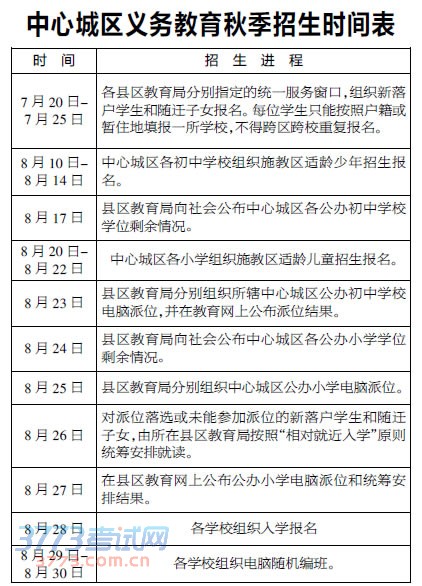 中心城区义务教育秋季招生时间表

| 时　间 | 招　生　进　程 |
|---|---|
| 7月20日–7月25日 | 各县区教育局分别指定的统一服务窗口，组织新落户学生和随迁子女报名。每位学生只能按照户籍或暂住地填报一所学校，不得跨区跨校重复报名。 |
| 8月10日–8月14日 | 中心城区各初中学校组织施教区适龄少年招生报名。 |
| 8月17日 | 县区教育局向社会公布中心城区各公办初中学校学位剩余情况。 |
| 8月20日–8月22日 | 中心城区各小学组织施教区适龄儿童招生报名。 |
| 8月23日 | 县区教育局分别组织所辖中心城区公办初中学校电脑派位，并在教育网上公布派位结果。 |
| 8月24日 | 县区教育局向社会公布中心城区各公办小学学位剩余情况。 |
| 8月25日 | 县区教育局分别组织中心城区公办小学电脑派位。 |
| 8月26日 | 对派位落选或未能参加派位的新落户学生和随迁子女，由所在县区教育局按照“相对就近入学”原则统筹安排就读。 |
| 8月27日 | 在县区教育网上公布公办小学电脑派位和统筹安排结果。 |
| 8月28日 | 各学校组织入学报名 |
| 8月29日–8月30日 | 各学校组织电脑随机编班。 |

3773考试网
3773.com.cn